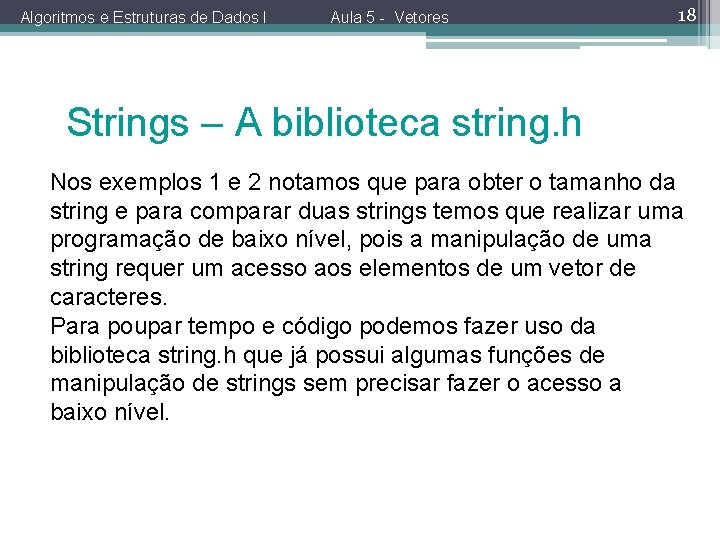 Algoritmos e Estruturas de Dados I Aula 5 - Vetores 18

Strings – A biblioteca string.h

Nos exemplos 1 e 2 notamos que para obter o tamanho da string e para comparar duas strings temos que realizar uma programação de baixo nível, pois a manipulação de uma string requer um acesso aos elementos de um vetor de caracteres.
Para poupar tempo e código podemos fazer uso da biblioteca string.h que já possui algumas funções de manipulação de strings sem precisar fazer o acesso a baixo nível.